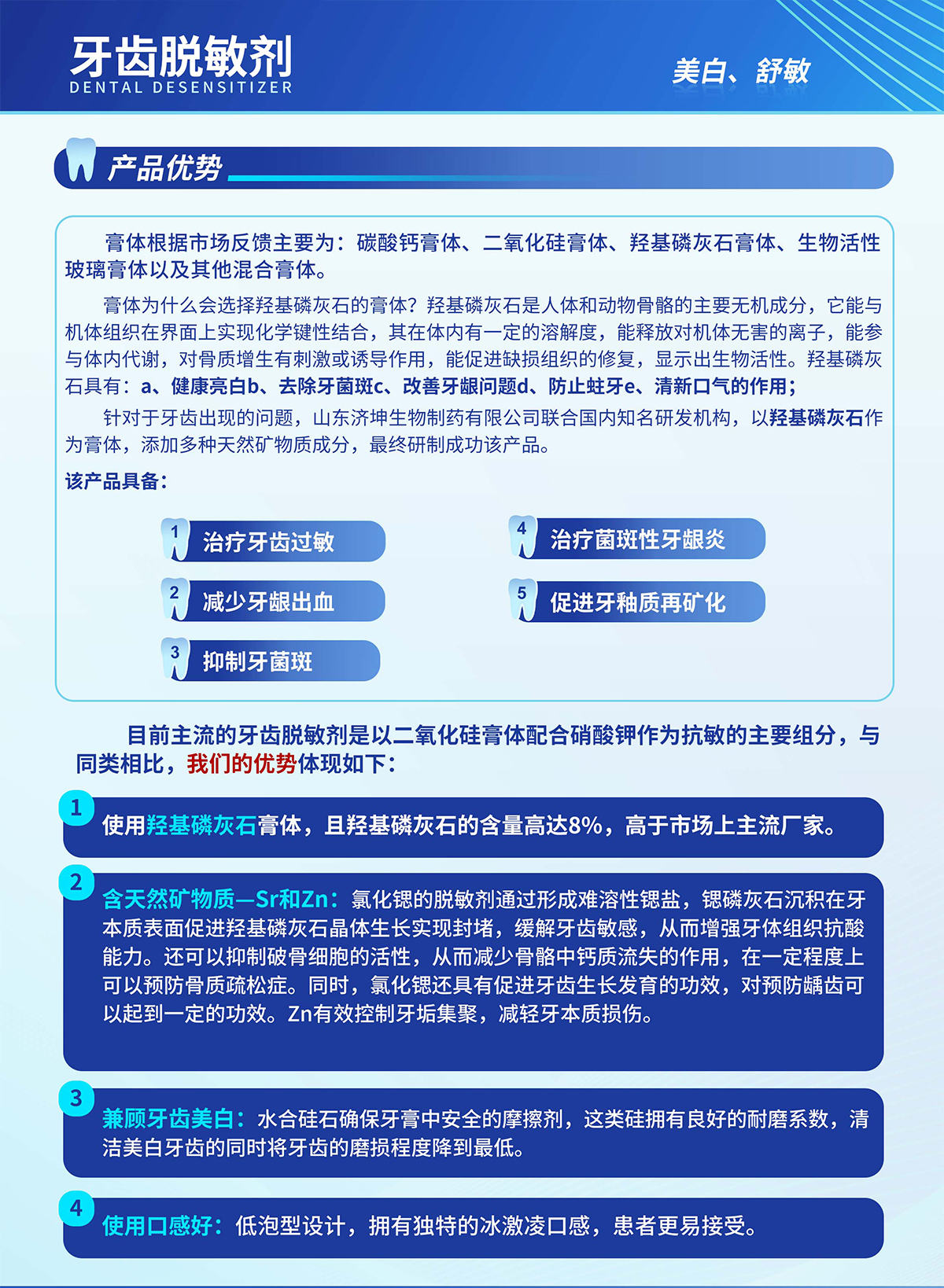 牙齿脱敏剂
DENTAL DESENSITIZER

美白、舒敏

产品优势

膏体根据市场反馈主要为：碳酸钙膏体、二氧化硅膏体、羟基磷灰石膏体、生物活性玻璃膏体以及其他混合膏体。

膏体为什么会选择羟基磷灰石的膏体？羟基磷灰石是人体和动物骨骼的主要无机成分，它能与机体组织在界面上实现化学键性结合，其在体内有一定的溶解度，能释放对机体无害的离子，能参与体内代谢，对骨质增生有刺激或诱导作用，能促进缺损组织的修复，显示出生物活性。羟基磷灰石具有：a、健康亮白b、去除牙菌斑c、改善牙龈问题d、防止蛀牙e、清新口气的作用；

针对于牙齿出现的问题，山东济坤生物制药有限公司联合国内知名研发机构，以羟基磷灰石作为膏体，添加多种天然矿物质成分，最终研制成功该产品。

该产品具备：

1 治疗牙齿过敏
2 减少牙龈出血
3 抑制牙菌斑
4 治疗菌斑性牙龈炎
5 促进牙釉质再矿化

目前主流的牙齿脱敏剂是以二氧化硅膏体配合硝酸钾作为抗敏的主要组分，与同类相比，我们的优势体现如下：

1 使用羟基磷灰石膏体，且羟基磷灰石的含量高达8%，高于市场上主流厂家。

2 含天然矿物质—Sr和Zn：氯化锶的脱敏剂通过形成难溶性锶盐，锶磷灰石沉积在牙本质表面促进羟基磷灰石晶体生长实现封堵，缓解牙齿敏感，从而增强牙体组织抗酸能力。还可以抑制破骨细胞的活性，从而减少骨骼中钙质流失的作用，在一定程度上可以预防骨质疏松症。同时，氯化锶还具有促进牙齿生长发育的功效，对预防龋齿可以起到一定的功效。Zn有效控制牙垢集聚，减轻牙本质损伤。

3 兼顾牙齿美白：水合硅石确保牙膏中安全的摩擦剂，这类硅拥有良好的耐磨系数，清洁美白牙齿的同时将牙齿的磨损程度降到最低。

4 使用口感好：低泡型设计，拥有独特的冰激凌口感，患者更易接受。